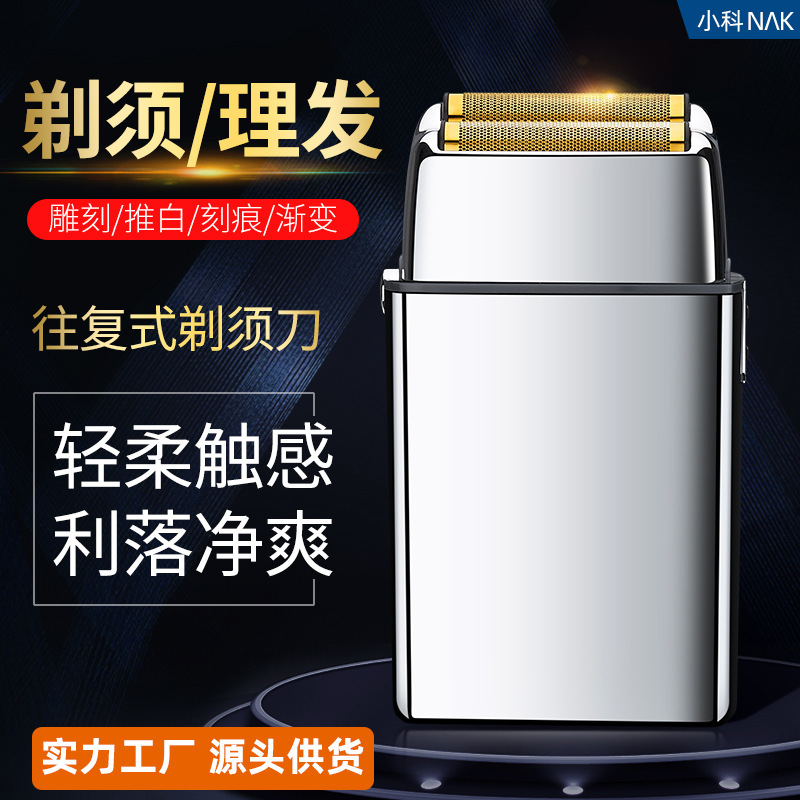 小科NAK

剃须/理发

雕刻/推白/刻痕/渐变

往复式剃须刀

轻柔触感
利落净爽

实力工厂 源头供货